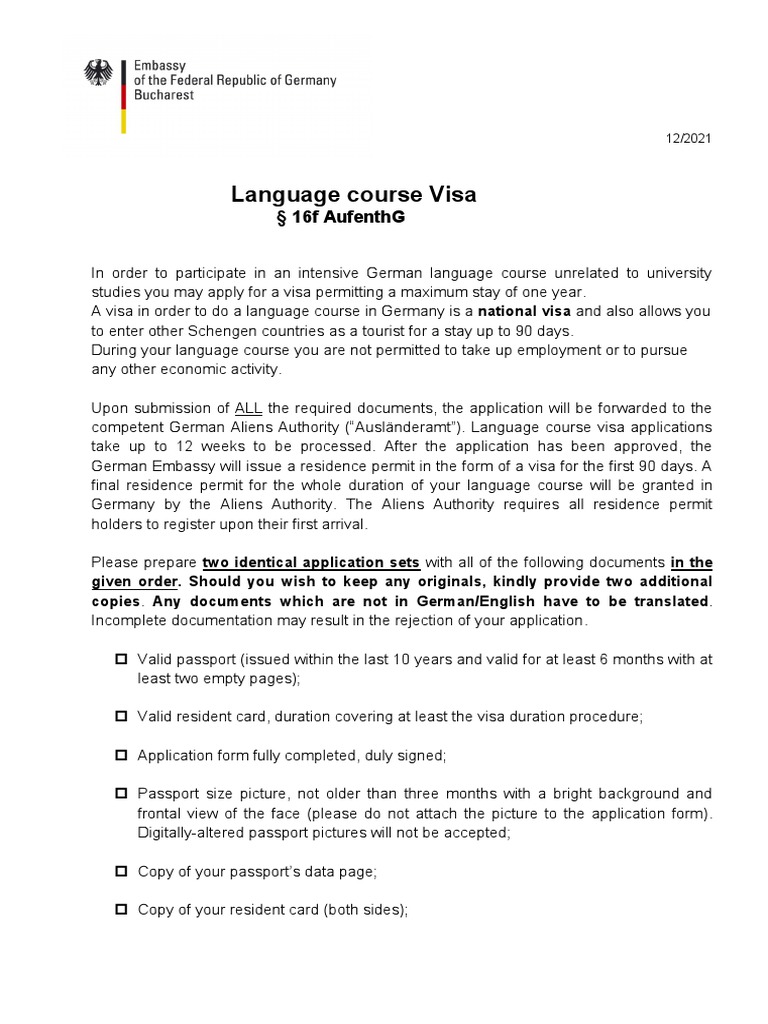 Embassy
of the Federal Republic of Germany
Bucharest

12/2021

Language course Visa
§ 16f AufenthG

In order to participate in an intensive German language course unrelated to university studies you may apply for a visa permitting a maximum stay of one year.
A visa in order to do a language course in Germany is a national visa and also allows you to enter other Schengen countries as a tourist for a stay up to 90 days.
During your language course you are not permitted to take up employment or to pursue any other economic activity.

Upon submission of ALL the required documents, the application will be forwarded to the competent German Aliens Authority ("Ausländeramt"). Language course visa applications take up to 12 weeks to be processed. After the application has been approved, the German Embassy will issue a residence permit in the form of a visa for the first 90 days. A final residence permit for the whole duration of your language course will be granted in Germany by the Aliens Authority. The Aliens Authority requires all residence permit holders to register upon their first arrival.

Please prepare two identical application sets with all of the following documents in the given order. Should you wish to keep any originals, kindly provide two additional copies. Any documents which are not in German/English have to be translated. Incomplete documentation may result in the rejection of your application.

☐ Valid passport (issued within the last 10 years and valid for at least 6 months with at least two empty pages);

☐ Valid resident card, duration covering at least the visa duration procedure;

☐ Application form fully completed, duly signed;

☐ Passport size picture, not older than three months with a bright background and frontal view of the face (please do not attach the picture to the application form). Digitally-altered passport pictures will not be accepted;

☐ Copy of your passport's data page;

☐ Copy of your resident card (both sides);